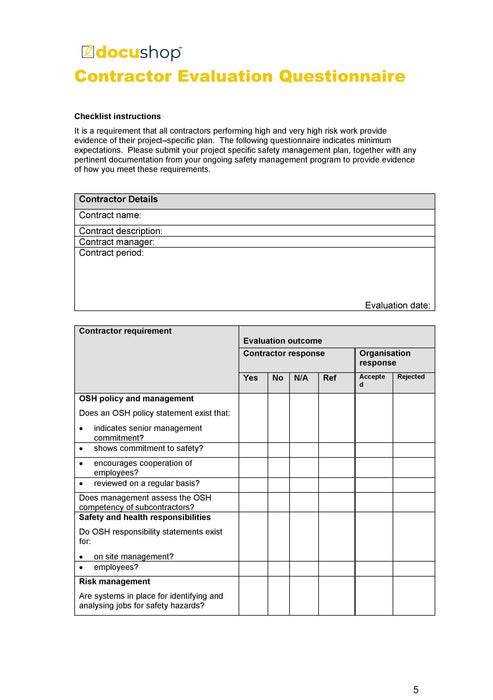 docushop™

Contractor Evaluation Questionnaire

Checklist instructions

It is a requirement that all contractors performing high and very high risk work provide evidence of their project–specific plan. The following questionnaire indicates minimum expectations. Please submit your project specific safety management plan, together with any pertinent documentation from your ongoing safety management program to provide evidence of how you meet these requirements.

| Contractor Details |
|---|
| Contract name: |
| Contract description: |
| Contract manager: |
| Contract period: Evaluation date: |

| Contractor requirement | Evaluation outcome | | | | | |
|---|---|---|---|---|---|---|
| | Contractor response | | | | Organisation response | |
| | Yes | No | N/A | Ref | Accepted | Rejected |
| **OSH policy and management** Does an OSH policy statement exist that: • indicates senior management commitment? | | | | | | |
| • shows commitment to safety? | | | | | | |
| • encourages cooperation of employees? | | | | | | |
| • reviewed on a regular basis? | | | | | | |
| Does management assess the OSH competency of subcontractors? | | | | | | |
| **Safety and health responsibilities** Do OSH responsibility statements exist for: • on site management? | | | | | | |
| • employees? | | | | | | |
| **Risk management** Are systems in place for identifying and analysing jobs for safety hazards? | | | | | | |

5